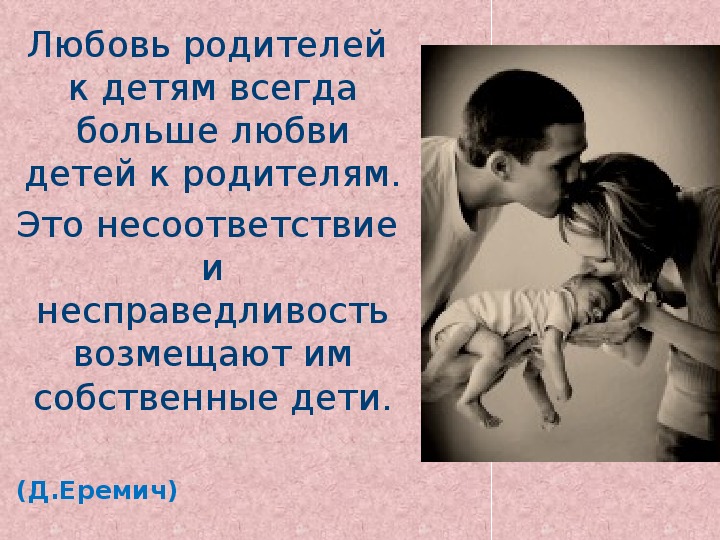 Любовь родителей к детям всегда больше любви детей к родителям.

Это несоответствие и несправедливость возмещают им собственные дети.

(Д.Еремич)